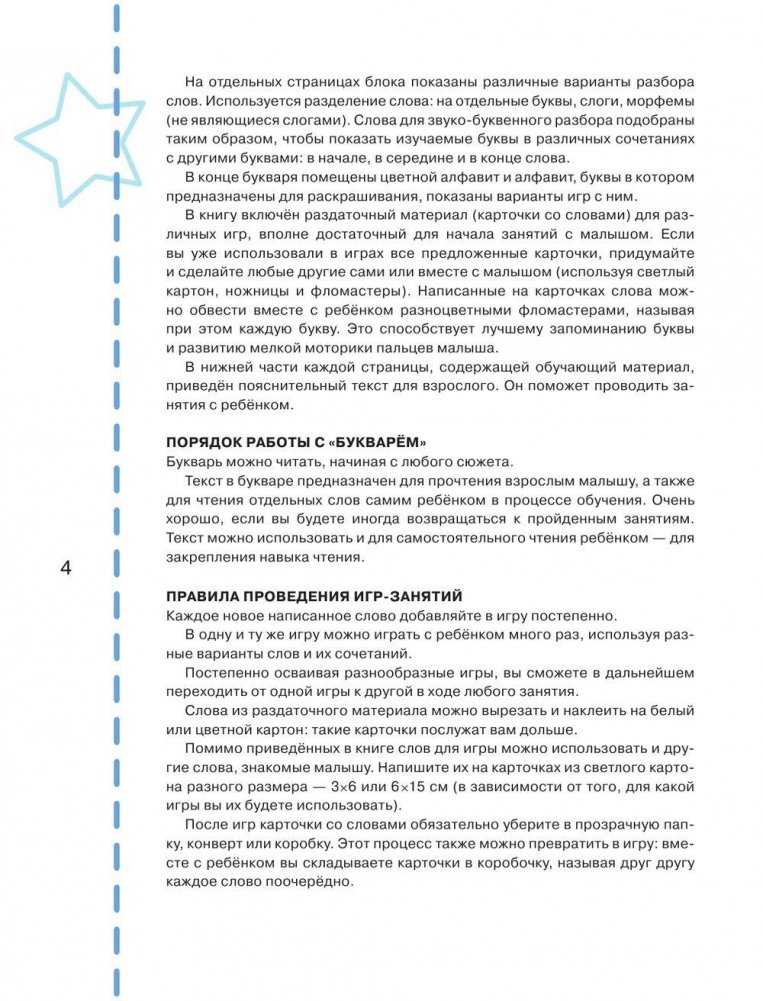 На отдельных страницах блока показаны различные варианты разбора слов. Используется разделение слова: на отдельные буквы, слоги, морфемы (не являющиеся слогами). Слова для звуко-буквенного разбора подобраны таким образом, чтобы показать изучаемые буквы в различных сочетаниях с другими буквами: в начале, в середине и в конце слова.

В конце букваря помещены цветной алфавит и алфавит, буквы в котором предназначены для раскрашивания, показаны варианты игр с ним.

В книгу включён раздаточный материал (карточки со словами) для различных игр, вполне достаточный для начала занятий с малышом. Если вы уже использовали в играх все предложенные карточки, придумайте и сделайте любые другие сами или вместе с малышом (используя светлый картон, ножницы и фломастеры). Написанные на карточках слова можно обвести вместе с ребёнком разноцветными фломастерами, называя при этом каждую букву. Это способствует лучшему запоминанию буквы и развитию мелкой моторики пальцев малыша.

В нижней части каждой страницы, содержащей обучающий материал, приведён пояснительный текст для взрослого. Он поможет проводить занятия с ребёнком.

ПОРЯДОК РАБОТЫ С «БУКВАРЁМ»
Букварь можно читать, начиная с любого сюжета.

Текст в букваре предназначен для прочтения взрослым малышу, а также для чтения отдельных слов самим ребёнком в процессе обучения. Очень хорошо, если вы будете иногда возвращаться к пройденным занятиям. Текст можно использовать и для самостоятельного чтения ребёнком — для закрепления навыка чтения.

4

ПРАВИЛА ПРОВЕДЕНИЯ ИГР-ЗАНЯТИЙ
Каждое новое написанное слово добавляйте в игру постепенно.

В одну и ту же игру можно играть с ребёнком много раз, используя разные варианты слов и их сочетаний.

Постепенно осваивая разнообразные игры, вы сможете в дальнейшем переходить от одной игры к другой в ходе любого занятия.

Слова из раздаточного материала можно вырезать и наклеить на белый или цветной картон: такие карточки послужат вам дольше.

Помимо приведённых в книге слов для игры можно использовать и другие слова, знакомые малышу. Напишите их на карточках из светлого картона разного размера — 3×6 или 6×15 см (в зависимости от того, для какой игры вы их будете использовать).

После игр карточки со словами обязательно уберите в прозрачную папку, конверт или коробку. Этот процесс также можно превратить в игру: вместе с ребёнком вы складываете карточки в коробочку, называя друг другу каждое слово поочерёдно.